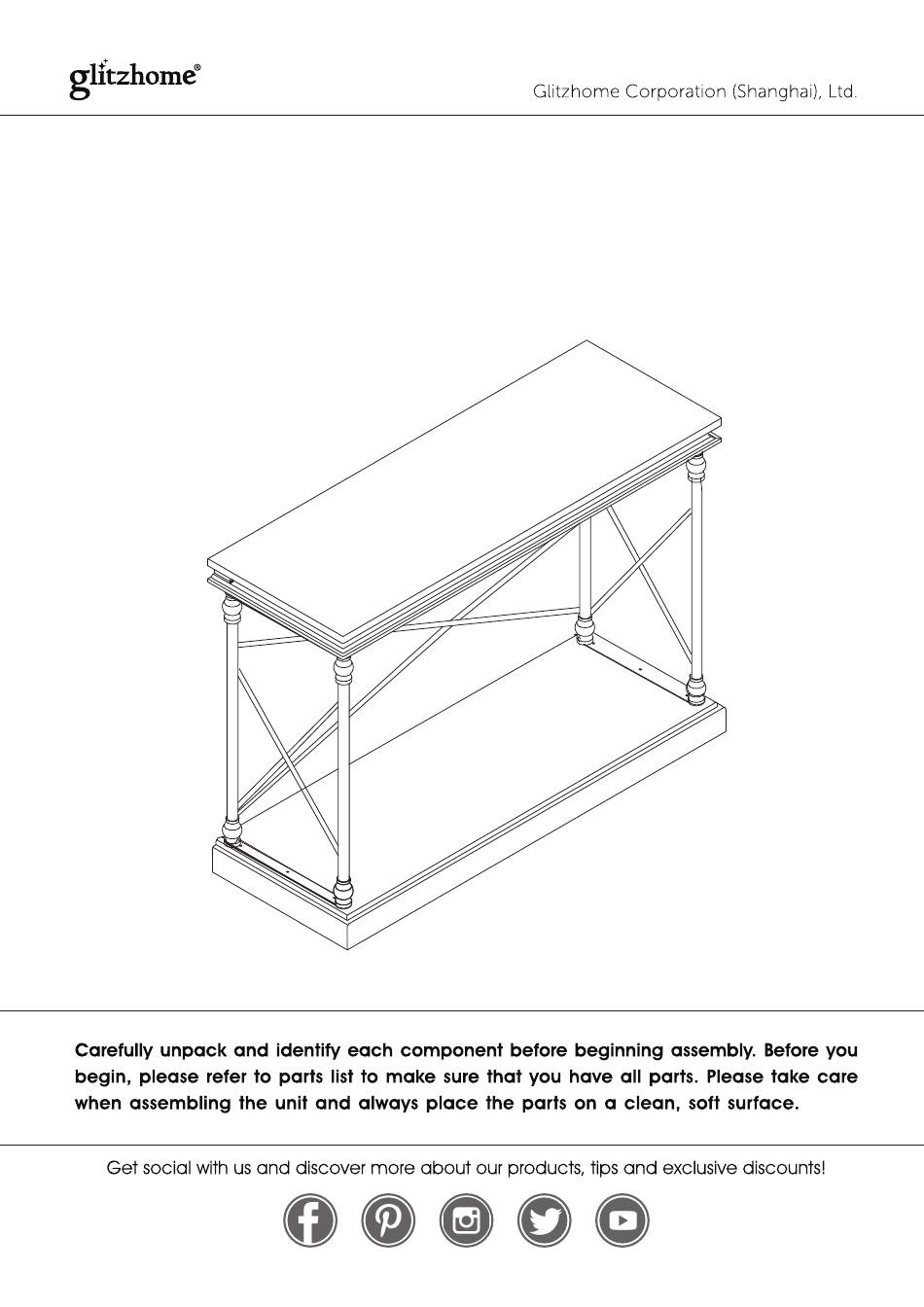 glitzhome®

Glitzhome Corporation (Shanghai), Ltd.

Carefully unpack and identify each component before beginning assembly. Before you begin, please refer to parts list to make sure that you have all parts. Please take care when assembling the unit and always place the parts on a clean, soft surface.

Get social with us and discover more about our products, tips and exclusive discounts!